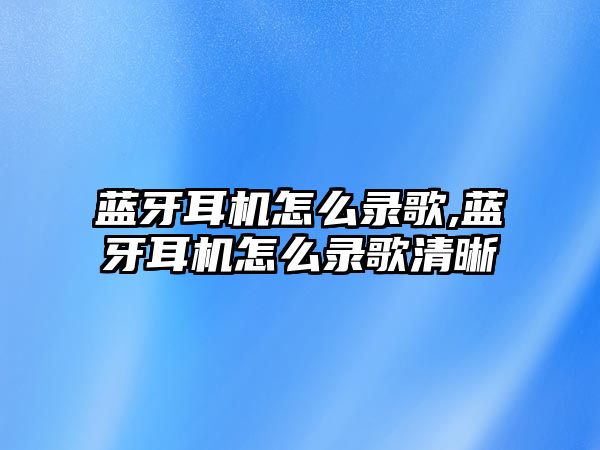 蓝牙耳机怎么录歌,蓝牙耳机怎么录歌清晰